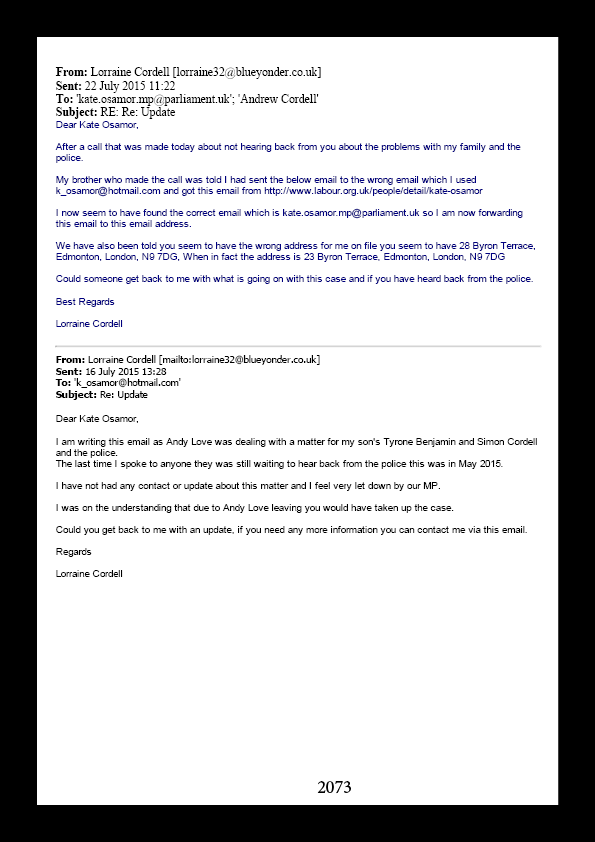 From: Lorraine Cordell [lorraine32@blueyonder.co.uk]
Sent: 22 July 2015 11:22
To: 'kate.osamor.mp@parliament.uk'; 'Andrew Cordell'
Subject: RE: Re: Update
Dear Kate Osamor,

After a call that was made today about not hearing back from you about the problems with my family and the police.

My brother who made the call was told I had sent the below email to the wrong email which I used k_osamor@hotmail.com and got this email from http://www.labour.org.uk/people/detail/kate-osamor

I now seem to have found the correct email which is kate.osamor.mp@parliament.uk so I am now forwarding this email to this email address.

We have also been told you seem to have the wrong address for me on file you seem to have 28 Byron Terrace, Edmonton, London, N9 7DG, When in fact the address is 23 Byron Terrace, Edmonton, London, N9 7DG

Could someone get back to me with what is going on with this case and if you have heard back from the police.

Best Regards

Lorraine Cordell

From: Lorraine Cordell [mailto:lorraine32@blueyonder.co.uk]
Sent: 16 July 2015 13:28
To: 'k_osamor@hotmail.com'
Subject: Re: Update

Dear Kate Osamor,

I am writing this email as Andy Love was dealing with a matter for my son's Tyrone Benjamin and Simon Cordell and the police.
The last time I spoke to anyone they was still waiting to hear back from the police this was in May 2015.

I have not had any contact or update about this matter and I feel very let down by our MP.

I was on the understanding that due to Andy Love leaving you would have taken up the case.

Could you get back to me with an update, if you need any more information you can contact me via this email.

Regards

Lorraine Cordell

2073